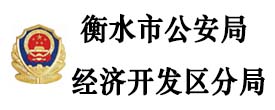 衡水市公安局

经济开发区分局